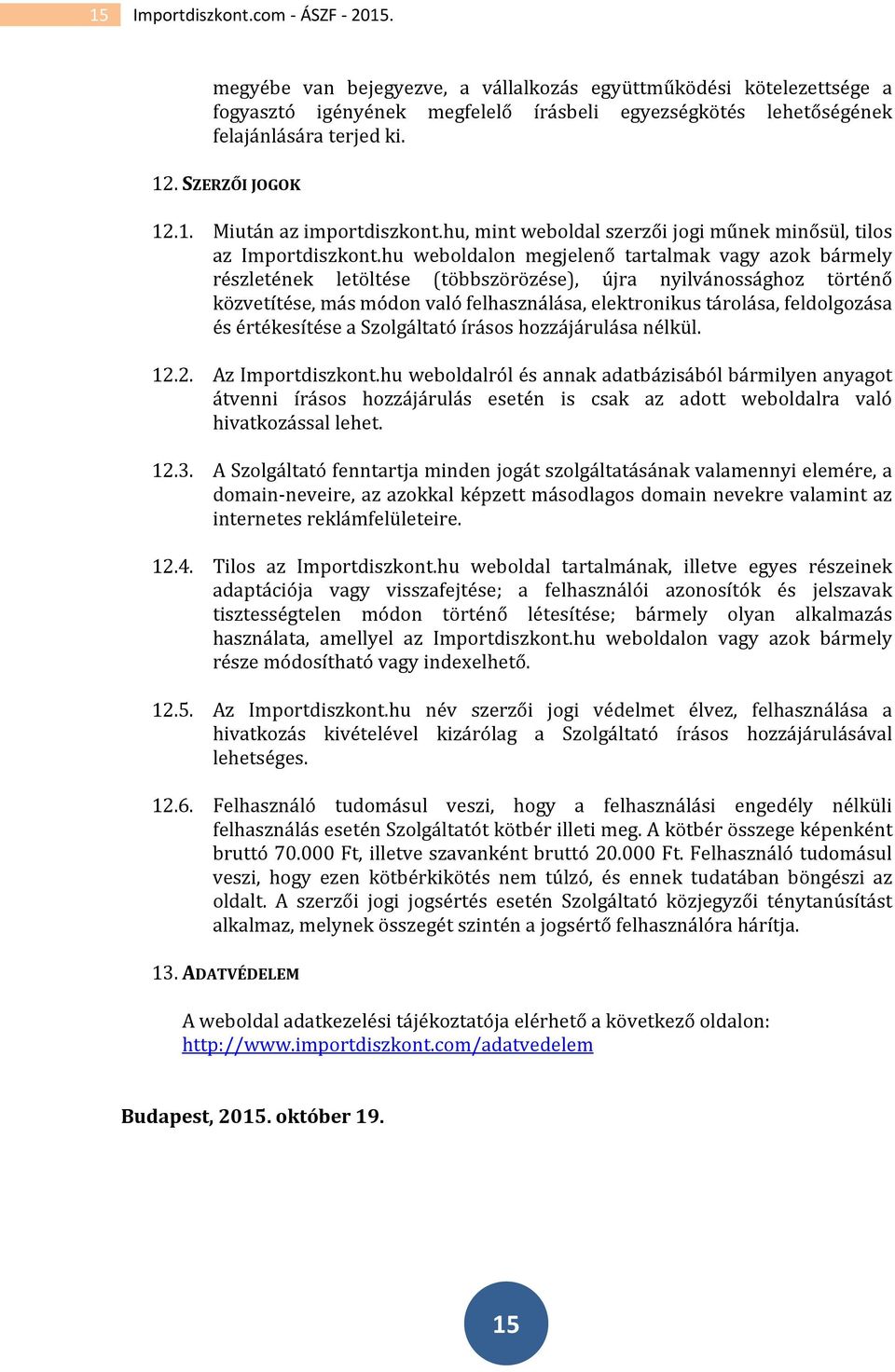 15 Importdiszkont.com - ÁSZF - 2015.

megyébe van bejegyezve, a vállalkozás együttműködési kötelezettsége a fogyasztó igényének megfelelő írásbeli egyezségkötés lehetőségének felajánlására terjed ki.

12. SZERZŐI JOGOK

12.1. Miután az importdiszkont.hu, mint weboldal szerzői jogi műnek minősül, tilos az Importdiszkont.hu weboldalon megjelenő tartalmak vagy azok bármely részletének letöltése (többszörözése), újra nyilvánossághoz történő közvetítése, más módon való felhasználása, elektronikus tárolása, feldolgozása és értékesítése a Szolgáltató írásos hozzájárulása nélkül.

12.2. Az Importdiszkont.hu weboldalról és annak adatbázisából bármilyen anyagot átvenni írásos hozzájárulás esetén is csak az adott weboldalra való hivatkozással lehet.

12.3. A Szolgáltató fenntartja minden jogát szolgáltatásának valamennyi elemére, a domain-neveire, az azokkal képzett másodlagos domain nevekre valamint az internetes reklámfelületeire.

12.4. Tilos az Importdiszkont.hu weboldal tartalmának, illetve egyes részeinek adaptációja vagy visszafejtése; a felhasználói azonosítók és jelszavak tisztességtelen módon történő létesítése; bármely olyan alkalmazás használata, amellyel az Importdiszkont.hu weboldalon vagy azok bármely része módosítható vagy indexelhető.

12.5. Az Importdiszkont.hu név szerzői jogi védelmet élvez, felhasználása a hivatkozás kivételével kizárólag a Szolgáltató írásos hozzájárulásával lehetséges.

12.6. Felhasználó tudomásul veszi, hogy a felhasználási engedély nélküli felhasználás esetén Szolgáltatót kötbér illeti meg. A kötbér összege képenként bruttó 70.000 Ft, illetve szavanként bruttó 20.000 Ft. Felhasználó tudomásul veszi, hogy ezen kötbérkikötés nem túlzó, és ennek tudatában böngészi az oldalt. A szerzői jogi jogsértés esetén Szolgáltató közjegyzői ténytanúsítást alkalmaz, melynek összegét szintén a jogsértő felhasználóra hárítja.

13. ADATVÉDELEM

A weboldal adatkezelési tájékoztatója elérhető a következő oldalon: http://www.importdiszkont.com/adatvedelem

Budapest, 2015. október 19.

15